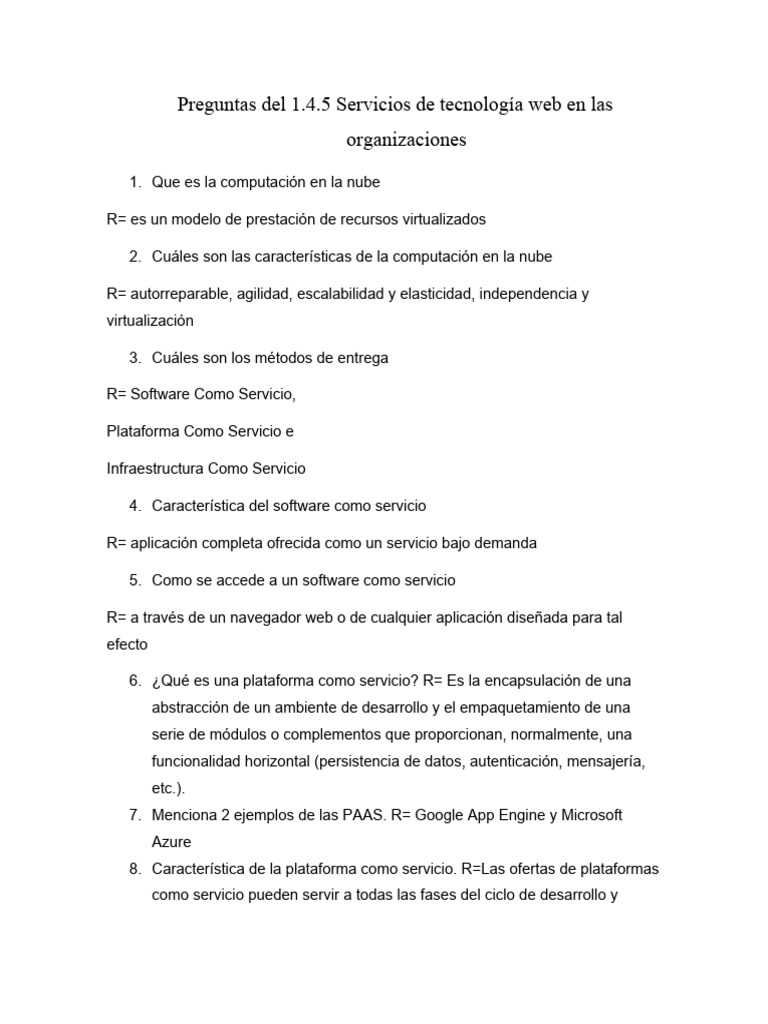 Preguntas del 1.4.5 Servicios de tecnología web en las organizaciones

1. Que es la computación en la nube

R= es un modelo de prestación de recursos virtualizados

2. Cuáles son las características de la computación en la nube

R= autorreparable, agilidad, escalabilidad y elasticidad, independencia y virtualización

3. Cuáles son los métodos de entrega

R= Software Como Servicio,

Plataforma Como Servicio e

Infraestructura Como Servicio

4. Característica del software como servicio

R= aplicación completa ofrecida como un servicio bajo demanda

5. Como se accede a un software como servicio

R= a través de un navegador web o de cualquier aplicación diseñada para tal efecto

6. ¿Qué es una plataforma como servicio? R= Es la encapsulación de una abstracción de un ambiente de desarrollo y el empaquetamiento de una serie de módulos o complementos que proporcionan, normalmente, una funcionalidad horizontal (persistencia de datos, autenticación, mensajería, etc.).
7. Menciona 2 ejemplos de las PAAS. R= Google App Engine y Microsoft Azure
8. Característica de la plataforma como servicio. R=Las ofertas de plataformas como servicio pueden servir a todas las fases del ciclo de desarrollo y